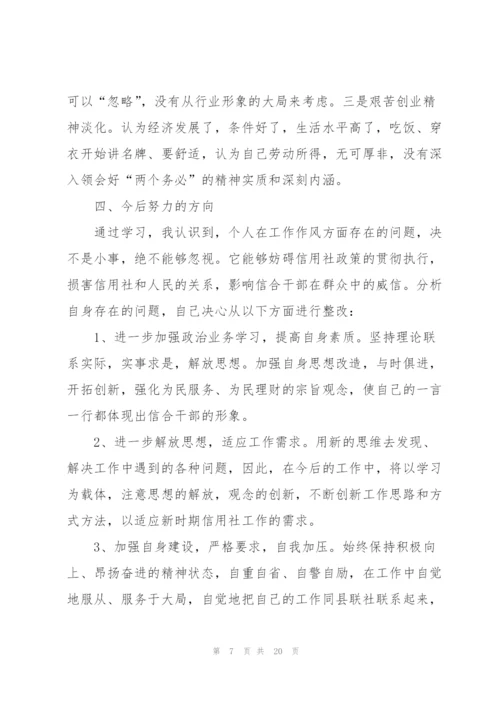 可以“忽略”，没有从行业形象的大局来考虑。三是艰苦创业精神淡化。认为经济发展了，条件好了，生活水平高了，吃饭、穿衣开始讲名牌、要舒适，认为自己劳动所得，无可厚非，没有深入领会好“两个务必”的精神实质和深刻内涵。

四、今后努力的方向

通过学习，我认识到，个人在工作作风方面存在的问题，决不是小事，绝不能够忽视。它能够妨碍信用社政策的贯彻执行，损害信用社和人民的关系，影响信合干部在群众中的威信。分析自身存在的问题，自己决心从以下方面进行整改：

1、进一步加强政治业务学习，提高自身素质。坚持理论联系实际，实事求是，解放思想。加强自身思想改造，与时俱进，开拓创新，强化为民服务、为民理财的宗旨观念，使自己的一言一行都体现出信合干部的形象。

2、进一步解放思想，适应工作需求。用新的思维去发现、解决工作中遇到的各种问题，因此，在今后的工作中，将以学习为载体，注意思想的解放，观念的创新，不断创新工作思路和方式方法，以适应新时期信用社工作的需求。

3、加强自身建设，严格要求，自我加压。始终保持积极向上、昂扬奋进的精神状态，自重自省、自警自励，在工作中自觉地服从、服务于大局，自觉地把自己的工作同县联社联系起来，

第 7 页 共 20 页